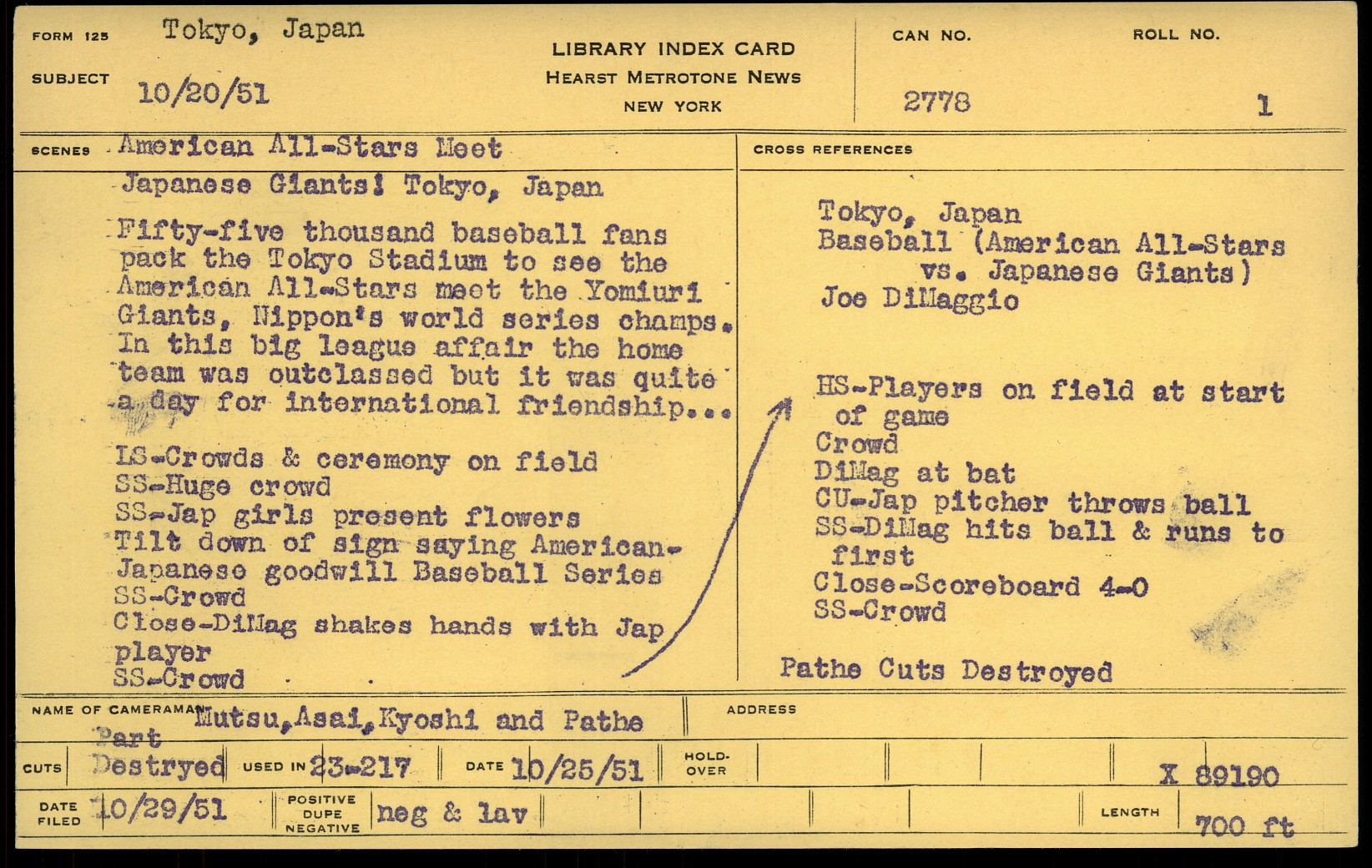 FORM 125 Tokyo, Japan

SUBJECT 10/20/51

LIBRARY INDEX CARD
HEARST METROTONE NEWS
NEW YORK

CAN NO. 2778

ROLL NO. 1

SCENES American All-Stars Meet Japanese Giants! Tokyo, Japan

Fifty-five thousand baseball fans pack the Tokyo Stadium to see the American All-Stars meet the Yomiuri Giants, Nippon's world series champs. In this big league affair the home team was outclassed but it was quite a day for international friendship...

LS-Crowds & ceremony on field
SS-Huge crowd
SS-Jap girls present flowers
Tilt down of sign saying American-Japanese goodwill Baseball Series
SS-Crowd
Close-DiMag shakes hands with Jap player
SS-Crowd

CROSS REFERENCES

Tokyo, Japan
Baseball (American All-Stars vs. Japanese Giants)
Joe DiMaggio

HS-Players on field at start of game
Crowd
DiMag at bat
CU-Jap pitcher throws ball
SS-DiMag hits ball & runs to first
Close-Scoreboard 4-0
SS-Crowd

Pathe Cuts Destroyed

NAME OF CAMERAMAN Mutsu, Asai, Kyoshi and Pathe

ADDRESS

CUTS Part Destryed USED IN 23-217 DATE 10/25/51 HOLD-OVER X 89190

DATE FILED 10/29/51 POSITIVE DUPE NEGATIVE neg & lav LENGTH 700 ft